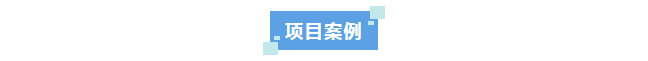 项目案例